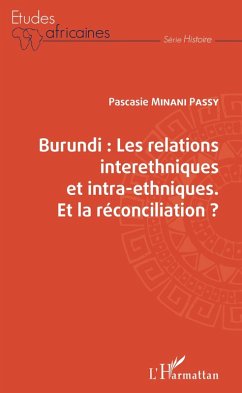 Etudes africaines

Série Histoire

Pascasie MINANI PASSY

Burundi : Les relations interethniques et intra-ethniques. Et la réconciliation ?

L'Harmattan